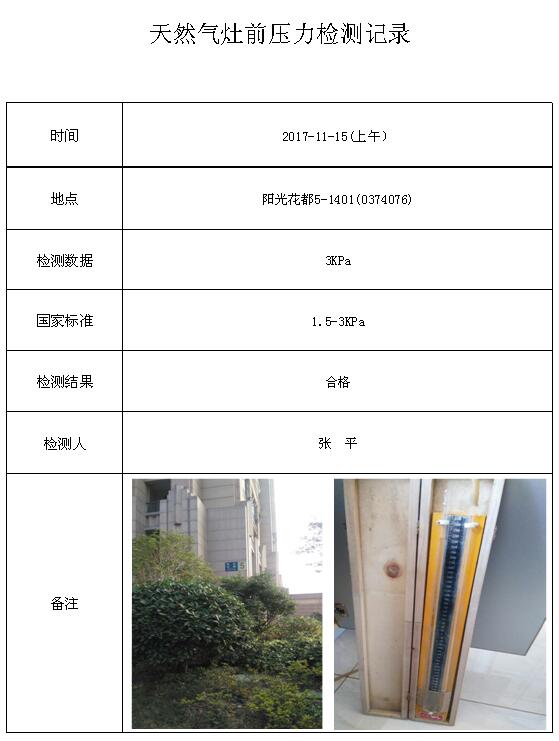 天然气灶前压力检测记录

| 时间 | 2017-11-15(上午) |
|---|---|
| 地点 | 阳光花都5-1401(0374076) |
| 检测数据 | 3KPa |
| 国家标准 | 1.5-3KPa |
| 检测结果 | 合格 |
| 检测人 | 张　平 |
| 备注 | |